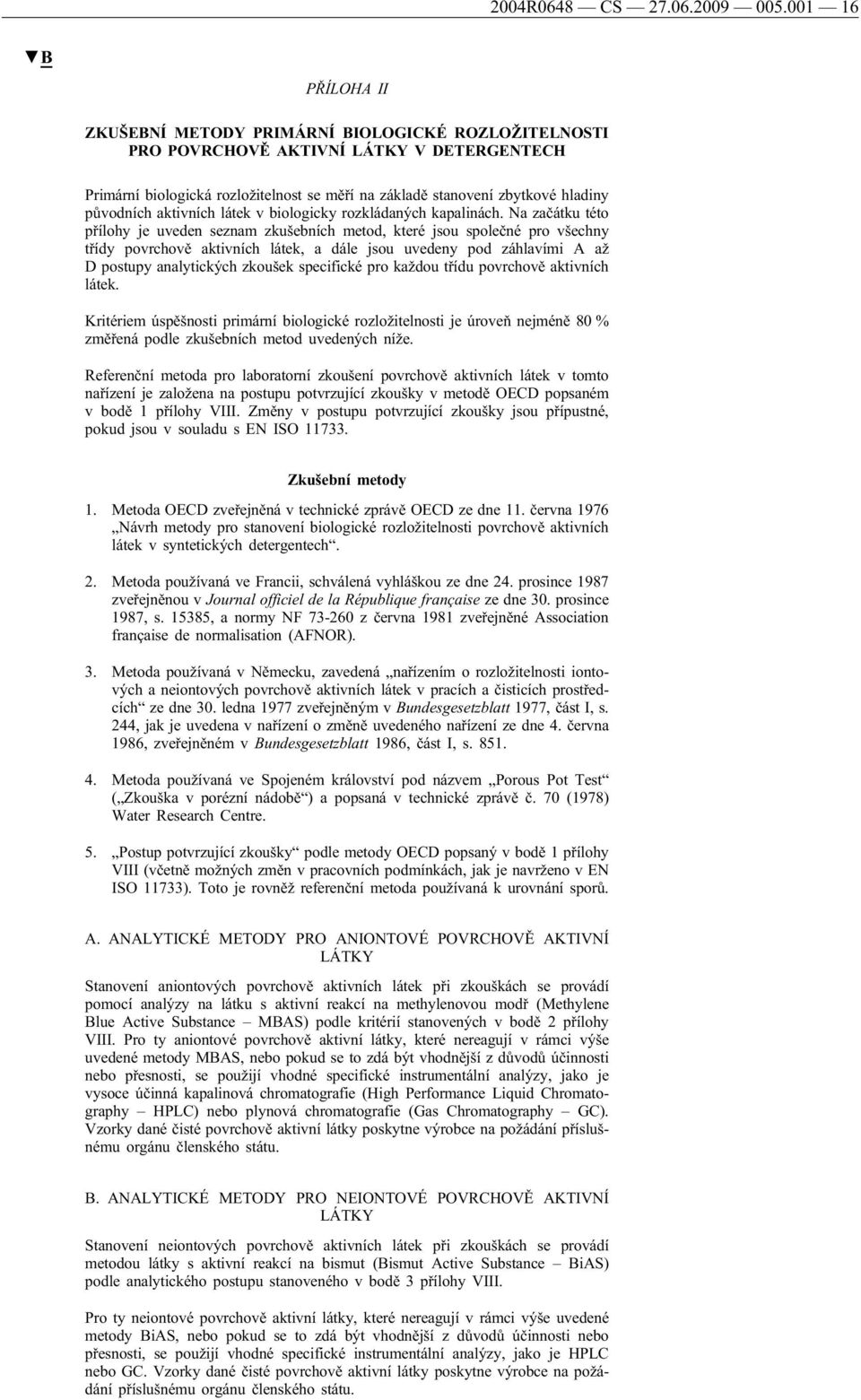 2004R0648 — CS — 27.06.2009 — 005.001 — 16

▼B

PŘÍLOHA II

ZKUŠEBNÍ METODY PRIMÁRNÍ BIOLOGICKÉ ROZLOŽITELNOSTI PRO POVRCHOVĚ AKTIVNÍ LÁTKY V DETERGENTECH

Primární biologická rozložitelnost se měří na základě stanovení zbytkové hladiny původních aktivních látek v biologicky rozkládaných kapalinách. Na začátku této přílohy je uveden seznam zkušebních metod, které jsou společné pro všechny třídy povrchově aktivních látek, a dále jsou uvedeny pod záhlavími A až D postupy analytických zkoušek specifické pro každou třídu povrchově aktivních látek.

Kritériem úspěšnosti primární biologické rozložitelnosti je úroveň nejméně 80 % změřená podle zkušebních metod uvedených níže.

Referenční metoda pro laboratorní zkoušení povrchově aktivních látek v tomto nařízení je založena na postupu potvrzující zkoušky v metodě OECD popsaném v bodě 1 přílohy VIII. Změny v postupu potvrzující zkoušky jsou přípustné, pokud jsou v souladu s EN ISO 11733.

Zkušební metody

1. Metoda OECD zveřejněná v technické zprávě OECD ze dne 11. června 1976 „Návrh metody pro stanovení biologické rozložitelnosti povrchově aktivních látek v syntetických detergentech“.

2. Metoda používaná ve Francii, schválená vyhláškou ze dne 24. prosince 1987 zveřejněnou v Journal officiel de la République française ze dne 30. prosince 1987, s. 15385, a normy NF 73-260 z června 1981 zveřejněné Association française de normalisation (AFNOR).

3. Metoda používaná v Německu, zavedená „nařízením o rozložitelnosti iontových a neiontových povrchově aktivních látek v pracích a čisticích prostředcích“ ze dne 30. ledna 1977 zveřejněným v Bundesgesetzblatt 1977, část I, s. 244, jak je uvedena v nařízení o změně uvedeného nařízení ze dne 4. června 1986, zveřejněném v Bundesgesetzblatt 1986, část I, s. 851.

4. Metoda používaná ve Spojeném království pod názvem „Porous Pot Test“ („Zkouška v porézní nádobě“) a popsaná v technické zprávě č. 70 (1978) Water Research Centre.

5. „Postup potvrzující zkoušky“ podle metody OECD popsaný v bodě 1 přílohy VIII (včetně možných změn v pracovních podmínkách, jak je navrženo v EN ISO 11733). Toto je rovněž referenční metoda používaná k urovnání sporů.

A. ANALYTICKÉ METODY PRO ANIONTOVÉ POVRCHOVĚ AKTIVNÍ LÁTKY

Stanovení aniontových povrchově aktivních látek při zkouškách se provádí pomocí analýzy na látku s aktivní reakcí na methylenovou modř (Methylene Blue Active Substance – MBAS) podle kritérií stanovených v bodě 2 přílohy VIII. Pro ty aniontové povrchově aktivní látky, které nereagují v rámci výše uvedené metody MBAS, nebo pokud se to zdá být vhodnější z důvodů účinnosti nebo přesnosti, se použijí vhodné specifické instrumentální analýzy, jako je vysoce účinná kapalinová chromatografie (High Performance Liquid Chromatography – HPLC) nebo plynová chromatografie (Gas Chromatography – GC). Vzorky dané čisté povrchově aktivní látky poskytne výrobce na požádání příslušnému orgánu členského státu.

B. ANALYTICKÉ METODY PRO NEIONTOVÉ POVRCHOVĚ AKTIVNÍ LÁTKY

Stanovení neiontových povrchově aktivních látek při zkouškách se provádí metodou látky s aktivní reakcí na bismut (Bismut Active Substance – BiAS) podle analytického postupu stanoveného v bodě 3 přílohy VIII.

Pro ty neiontové povrchově aktivní látky, které nereagují v rámci výše uvedené metody BiAS, nebo pokud se to zdá být vhodnější z důvodů účinnosti nebo přesnosti, se použijí vhodné specifické instrumentální analýzy, jako je HPLC nebo GC. Vzorky dané čisté povrchově aktivní látky poskytne výrobce na požádání příslušnému orgánu členského státu.